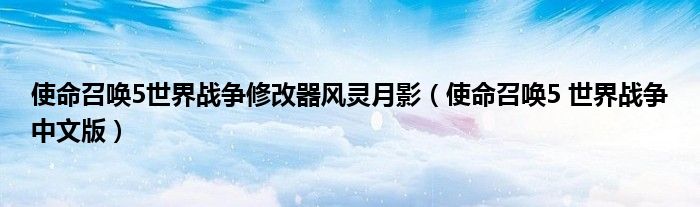 使命召唤5世界战争修改器风灵月影（使命召唤5 世界战争中文版）